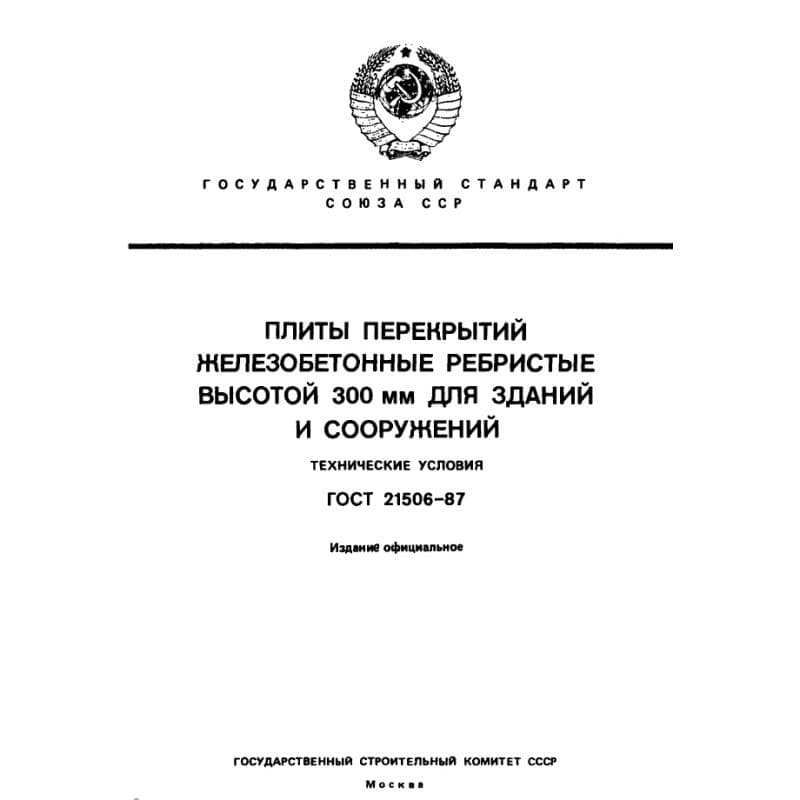 ГОСУДАРСТВЕННЫЙ СТАНДАРТ
СОЮЗА ССР

ПЛИТЫ ПЕРЕКРЫТИЙ ЖЕЛЕЗОБЕТОННЫЕ РЕБРИСТЫЕ ВЫСОТОЙ 300 мм ДЛЯ ЗДАНИЙ И СООРУЖЕНИЙ

ТЕХНИЧЕСКИЕ УСЛОВИЯ

ГОСТ 21506-87

Издание официальное

ГОСУДАРСТВЕННЫЙ СТРОИТЕЛЬНЫЙ КОМИТЕТ СССР

Москва